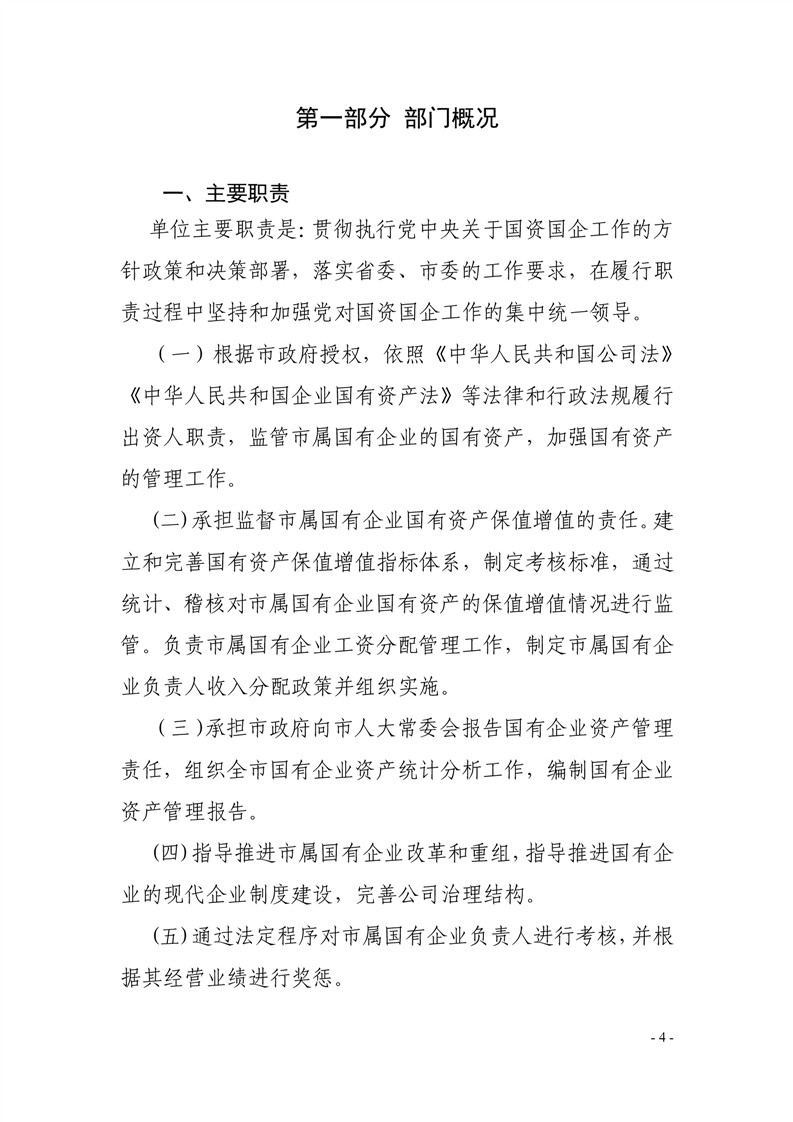 第一部分 部门概况

一、主要职责

单位主要职责是：贯彻执行党中央关于国资国企工作的方针政策和决策部署，落实省委、市委的工作要求，在履行职责过程中坚持和加强党对国资国企工作的集中统一领导。

（一）根据市政府授权，依照《中华人民共和国公司法》《中华人民共和国企业国有资产法》等法律和行政法规履行出资人职责，监管市属国有企业的国有资产，加强国有资产的管理工作。

(二)承担监督市属国有企业国有资产保值增值的责任。建立和完善国有资产保值增值指标体系，制定考核标准，通过统计、稽核对市属国有企业国有资产的保值增值情况进行监管。负责市属国有企业工资分配管理工作，制定市属国有企业负责人收入分配政策并组织实施。

（三）承担市政府向市人大常委会报告国有企业资产管理责任，组织全市国有企业资产统计分析工作，编制国有企业资产管理报告。

(四)指导推进市属国有企业改革和重组，指导推进国有企业的现代企业制度建设，完善公司治理结构。

(五)通过法定程序对市属国有企业负责人进行考核，并根据其经营业绩进行奖惩。

- 4 -